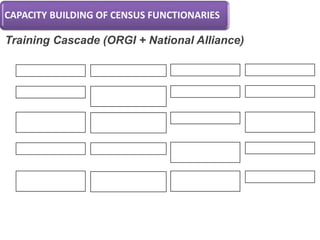 CAPACITY BUILDING OF CENSUS FUNCTIONARIES

Training Cascade (ORGI + National Alliance)